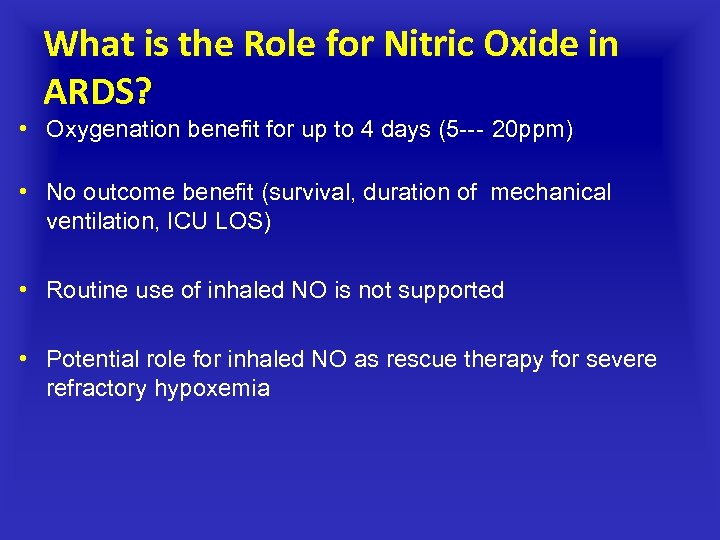 What is the Role for Nitric Oxide in ARDS?

• Oxygenation benefit for up to 4 days (5--- 20ppm)

• No outcome benefit (survival, duration of mechanical ventilation, ICU LOS)

• Routine use of inhaled NO is not supported

• Potential role for inhaled NO as rescue therapy for severe refractory hypoxemia